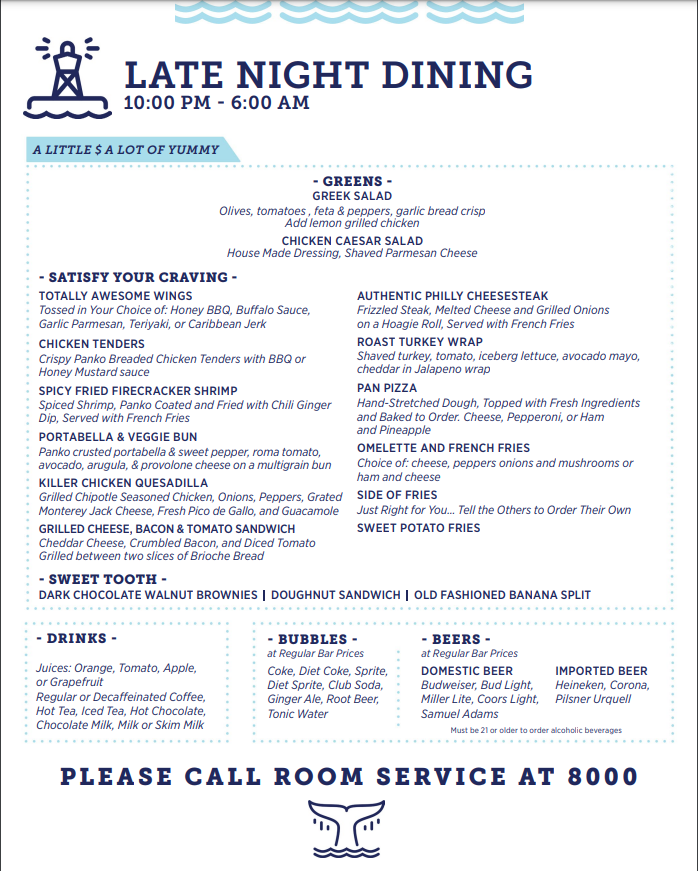 LATE NIGHT DINING
10:00 PM - 6:00 AM

A LITTLE $ A LOT OF YUMMY

- GREENS -
GREEK SALAD
Olives, tomatoes , feta & peppers, garlic bread crisp
Add lemon grilled chicken

CHICKEN CAESAR SALAD
House Made Dressing, Shaved Parmesan Cheese

- SATISFY YOUR CRAVING -

TOTALLY AWESOME WINGS
Tossed in Your Choice of: Honey BBQ, Buffalo Sauce, Garlic Parmesan, Teriyaki, or Caribbean Jerk

CHICKEN TENDERS
Crispy Panko Breaded Chicken Tenders with BBQ or Honey Mustard sauce

SPICY FRIED FIRECRACKER SHRIMP
Spiced Shrimp, Panko Coated and Fried with Chili Ginger Dip, Served with French Fries

PORTABELLA & VEGGIE BUN
Panko crusted portabella & sweet pepper, roma tomato, avocado, arugula, & provolone cheese on a multigrain bun

KILLER CHICKEN QUESADILLA
Grilled Chipotle Seasoned Chicken, Onions, Peppers, Grated Monterey Jack Cheese, Fresh Pico de Gallo, and Guacamole

GRILLED CHEESE, BACON & TOMATO SANDWICH
Cheddar Cheese, Crumbled Bacon, and Diced Tomato Grilled between two slices of Brioche Bread

AUTHENTIC PHILLY CHEESESTEAK
Frizzled Steak, Melted Cheese and Grilled Onions on a Hoagie Roll, Served with French Fries

ROAST TURKEY WRAP
Shaved turkey, tomato, iceberg lettuce, avocado mayo, cheddar in Jalapeno wrap

PAN PIZZA
Hand-Stretched Dough, Topped with Fresh Ingredients and Baked to Order. Cheese, Pepperoni, or Ham and Pineapple

OMELETTE AND FRENCH FRIES
Choice of: cheese, peppers onions and mushrooms or ham and cheese

SIDE OF FRIES
Just Right for You... Tell the Others to Order Their Own

SWEET POTATO FRIES

- SWEET TOOTH -
DARK CHOCOLATE WALNUT BROWNIES | DOUGHNUT SANDWICH | OLD FASHIONED BANANA SPLIT

- DRINKS -
Juices: Orange, Tomato, Apple, or Grapefruit
Regular or Decaffeinated Coffee, Hot Tea, Iced Tea, Hot Chocolate, Chocolate Milk, Milk or Skim Milk

- BUBBLES -
at Regular Bar Prices
Coke, Diet Coke, Sprite, Diet Sprite, Club Soda, Ginger Ale, Root Beer, Tonic Water

- BEERS -
at Regular Bar Prices
DOMESTIC BEER
Budweiser, Bud Light, Miller Lite, Coors Light, Samuel Adams

IMPORTED BEER
Heineken, Corona, Pilsner Urquell

Must be 21 or older to order alcoholic beverages

PLEASE CALL ROOM SERVICE AT 8000